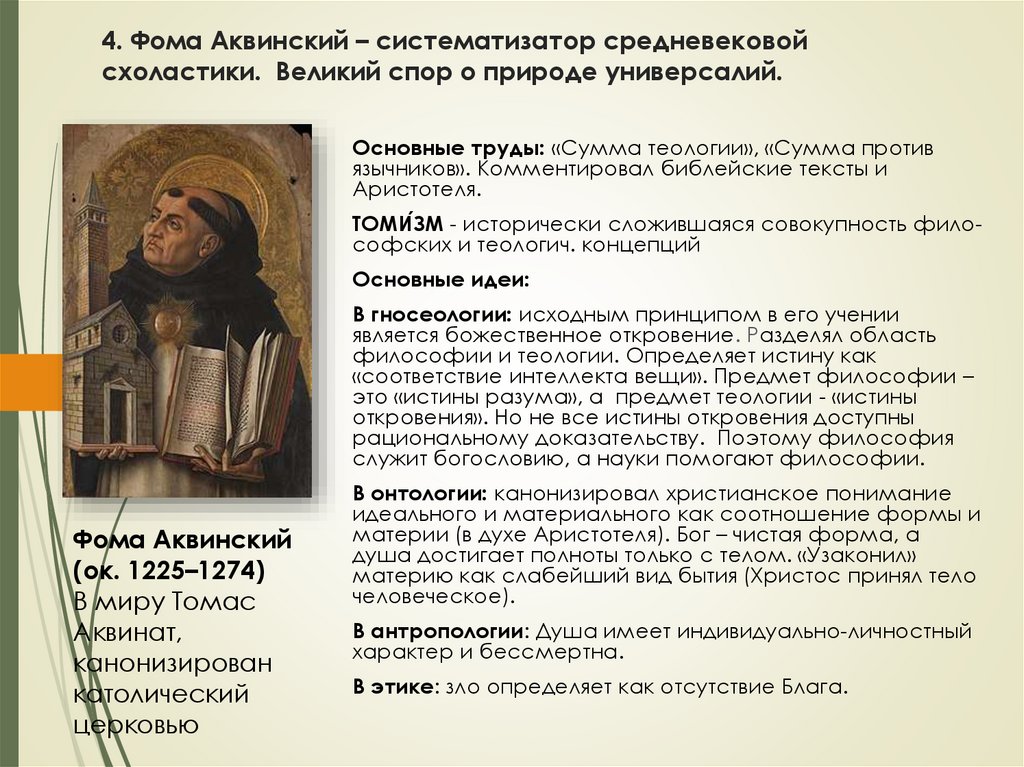 4. Фома Аквинский – систематизатор средневековой схоластики. Великий спор о природе универсалий.

Основные труды: «Сумма теологии», «Сумма против язычников». Комментировал библейские тексты и Аристотеля.

ТОМИ́ЗМ - исторически сложившаяся совокупность философских и теологич. концепций

Основные идеи:

В гносеологии: исходным принципом в его учении является божественное откровение. Разделял область философии и теологии. Определяет истину как «соответствие интеллекта вещи». Предмет философии – это «истины разума», а предмет теологии - «истины откровения». Но не все истины откровения доступны рациональному доказательству. Поэтому философия служит богословию, а науки помогают философии.

В онтологии: канонизировал христианское понимание идеального и материального как соотношение формы и материи (в духе Аристотеля). Бог – чистая форма, а душа достигает полноты только с телом. «Узаконил» материю как слабейший вид бытия (Христос принял тело человеческое).

В антропологии: Душа имеет индивидуально-личностный характер и бессмертна.

В этике: зло определяет как отсутствие Блага.

Фома Аквинский (ок. 1225–1274)
В миру Томас Аквинат, канонизирован католический церковью